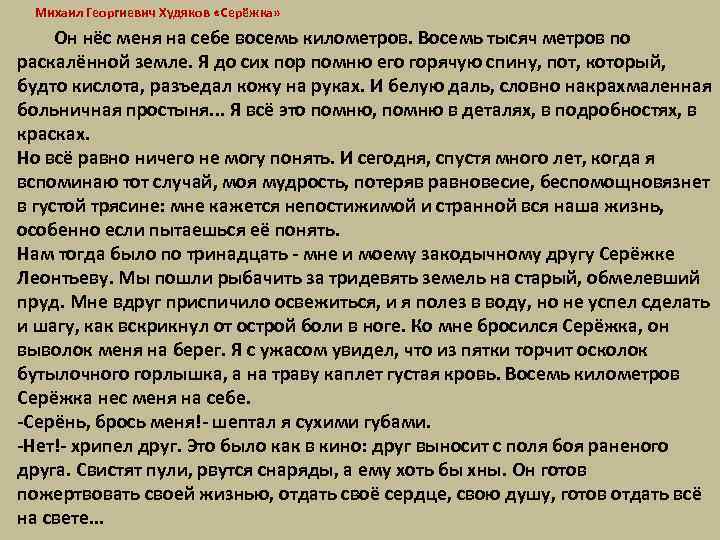 Михаил Георгиевич Худяков «Серёжка»

Он нёс меня на себе восемь километров. Восемь тысяч метров по раскалённой земле. Я до сих пор помню его горячую спину, пот, который, будто кислота, разъедал кожу на руках. И белую даль, словно накрахмаленная больничная простыня... Я всё это помню, помню в деталях, в подробностях, в красках.
Но всё равно ничего не могу понять. И сегодня, спустя много лет, когда я вспоминаю тот случай, моя мудрость, потеряв равновесие, беспомощновязнет в густой трясине: мне кажется непостижимой и странной вся наша жизнь, особенно если пытаешься её понять.
Нам тогда было по тринадцать - мне и моему закодычному другу Серёжке Леонтьеву. Мы пошли рыбачить за тридевять земель на старый, обмелевший пруд. Мне вдруг приспичило освежиться, и я полез в воду, но не успел сделать и шагу, как вскрикнул от острой боли в ноге. Ко мне бросился Серёжка, он выволок меня на берег. Я с ужасом увидел, что из пятки торчит осколок бутылочного горлышка, а на траву каплет густая кровь. Восемь километров Серёжка нес меня на себе.
-Серёнь, брось меня!- шептал я сухими губами.
-Нет!- хрипел друг. Это было как в кино: друг выносит с поля боя раненого друга. Свистят пули, рвутся снаряды, а ему хоть бы хны. Он готов пожертвовать своей жизнью, отдать своё сердце, свою душу, готов отдать всё на свете...